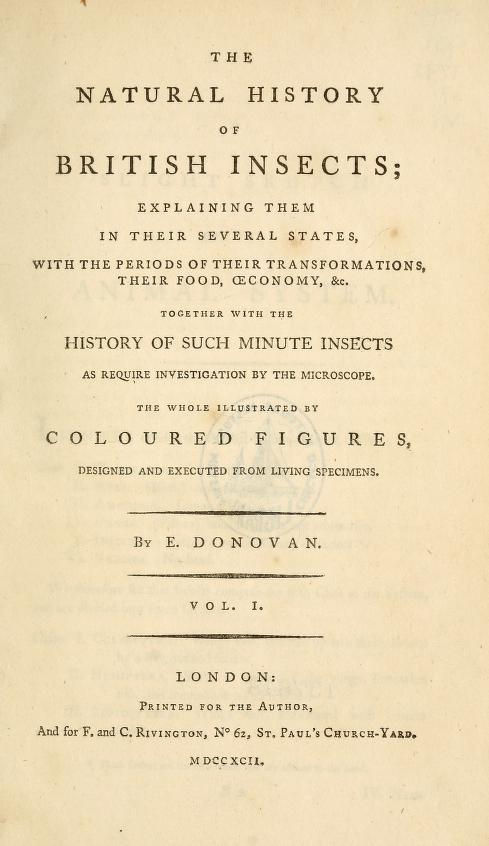 THE

NATURAL HISTORY

OF

BRITISH INSECTS;

EXPLAINING THEM IN THEIR SEVERAL STATES, WITH THE PERIODS OF THEIR TRANSFORMATIONS, THEIR FOOD, ŒCONOMY, &c.

TOGETHER WITH THE

HISTORY OF SUCH MINUTE INSECTS

AS REQUIRE INVESTIGATION BY THE MICROSCOPE.

THE WHOLE ILLUSTRATED BY

COLOURED FIGURES,

DESIGNED AND EXECUTED FROM LIVING SPECIMENS.

By E. DONOVAN.

VOL. I.

LONDON:

Printed for the Author,

And for F. and C. Rivington, N° 62, St. Paul's Church-Yard.

MDCCXCII.